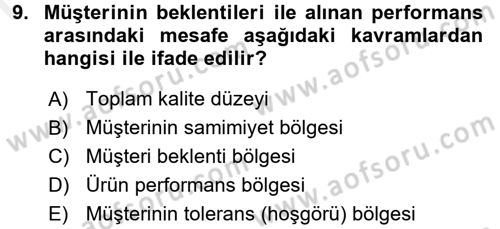 9. Müşterinin beklentileri ile alınan performans arasındaki mesafe aşağıdaki kavramlardan hangisi ile ifade edilir?

A) Toplam kalite düzeyi
B) Müşterinin samimiyet bölgesi
C) Müşteri beklenti bölgesi
D) Ürün performans bölgesi
E) Müşterinin tolerans (hoşgörü) bölgesi

www.aofsoru.com
www.aofsoru.com
www.aofsoru.com
www.aofsoru.com